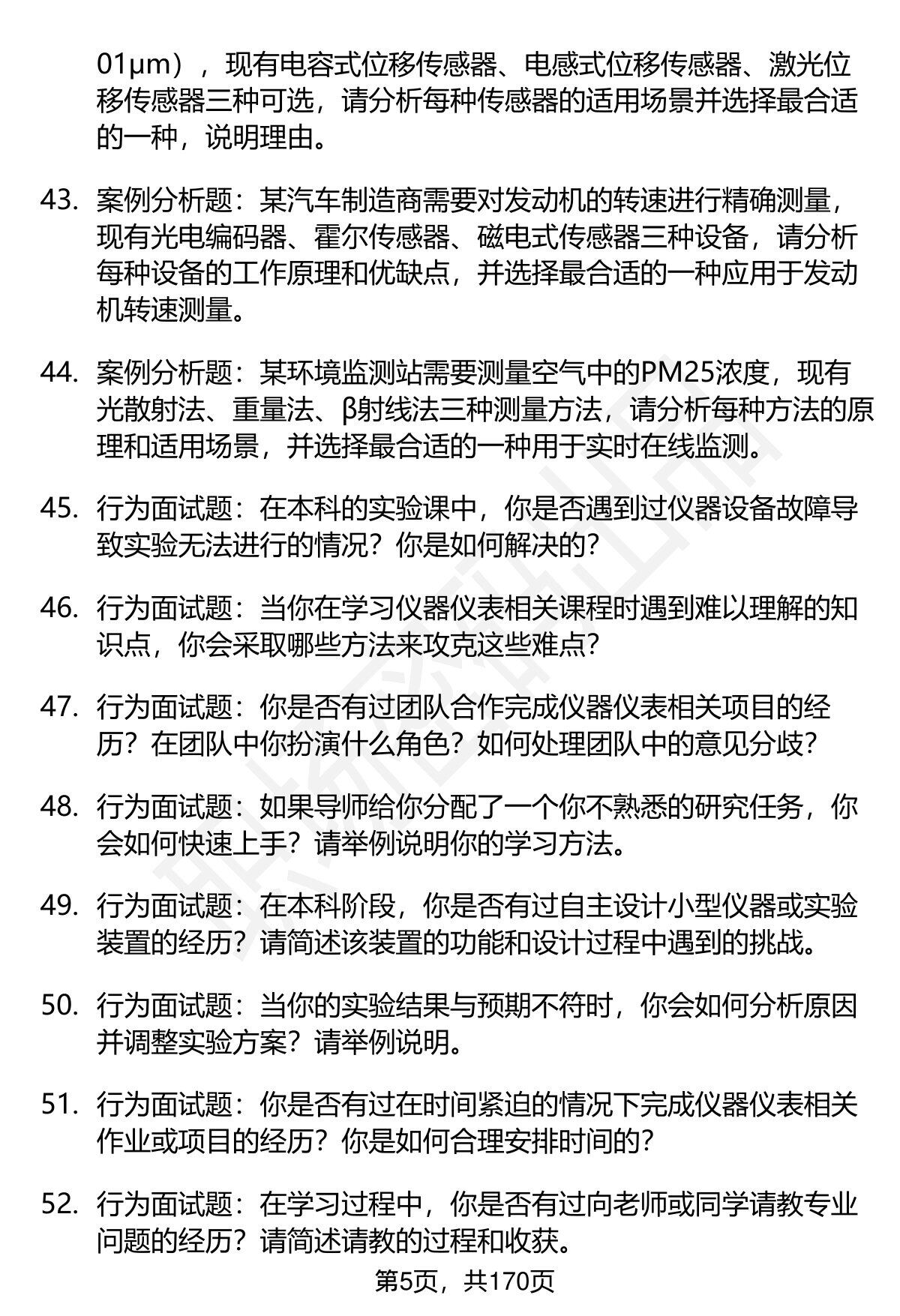 01μm），现有电容式位移传感器、电感式位移传感器、激光位移传感器三种可选，请分析每种传感器的适用场景并选择最合适的一种，说明理由。

43. 案例分析题：某汽车制造商需要对发动机的转速进行精确测量，现有光电编码器、霍尔传感器、磁电式传感器三种设备，请分析每种设备的工作原理和优缺点，并选择最合适的一种应用于发动机转速测量。

44. 案例分析题：某环境监测站需要测量空气中的PM25浓度，现有光散射法、重量法、β射线法三种测量方法，请分析每种方法的原理和适用场景，并选择最合适的一种用于实时在线监测。

45. 行为面试题：在本科的实验课中，你是否遇到过仪器设备故障导致实验无法进行的情况？你是如何解决的？

46. 行为面试题：当你在学习仪器仪表相关课程时遇到难以理解的知识点，你会采取哪些方法来攻克这些难点？

47. 行为面试题：你是否有过团队合作完成仪器仪表相关项目的经历？在团队中你扮演什么角色？如何处理团队中的意见分歧？

48. 行为面试题：如果导师给你分配了一个你不熟悉的研究任务，你会如何快速上手？请举例说明你的学习方法。

49. 行为面试题：在本科阶段，你是否有过自主设计小型仪器或实验装置的经历？请简述该装置的功能和设计过程中遇到的挑战。

50. 行为面试题：当你的实验结果与预期不符时，你会如何分析原因并调整实验方案？请举例说明。

51. 行为面试题：你是否有过在时间紧迫的情况下完成仪器仪表相关作业或项目的经历？你是如何合理安排时间的？

52. 行为面试题：在学习过程中，你是否有过向老师或同学请教专业问题的经历？请简述请教的过程和收获。

第5页，共170页